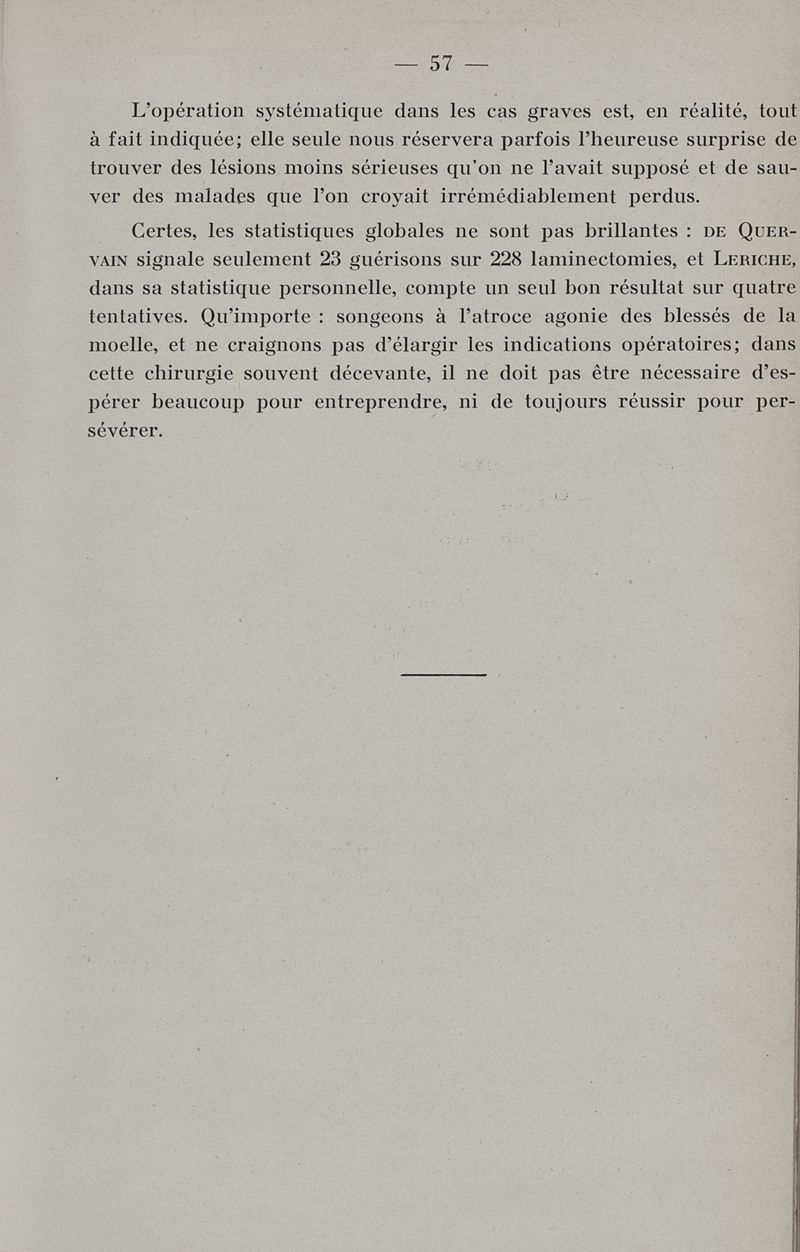 — 57 —

L'opération systématique dans les cas graves est, en réalité, tout à fait indiquée; elle seule nous réservera parfois l'heureuse surprise de trouver des lésions moins sérieuses qu'on ne l'avait supposé et de sauver des malades que l'on croyait irrémédiablement perdus.

Certes, les statistiques globales ne sont pas brillantes : DE QUERVAIN signale seulement 23 guérisons sur 228 laminectomies, et LERICHE, dans sa statistique personnelle, compte un seul bon résultat sur quatre tentatives. Qu'importe : songeons à l'atroce agonie des blessés de la moelle, et ne craignons pas d'élargir les indications opératoires; dans cette chirurgie souvent décevante, il ne doit pas être nécessaire d'espérer beaucoup pour entreprendre, ni de toujours réussir pour persévérer.